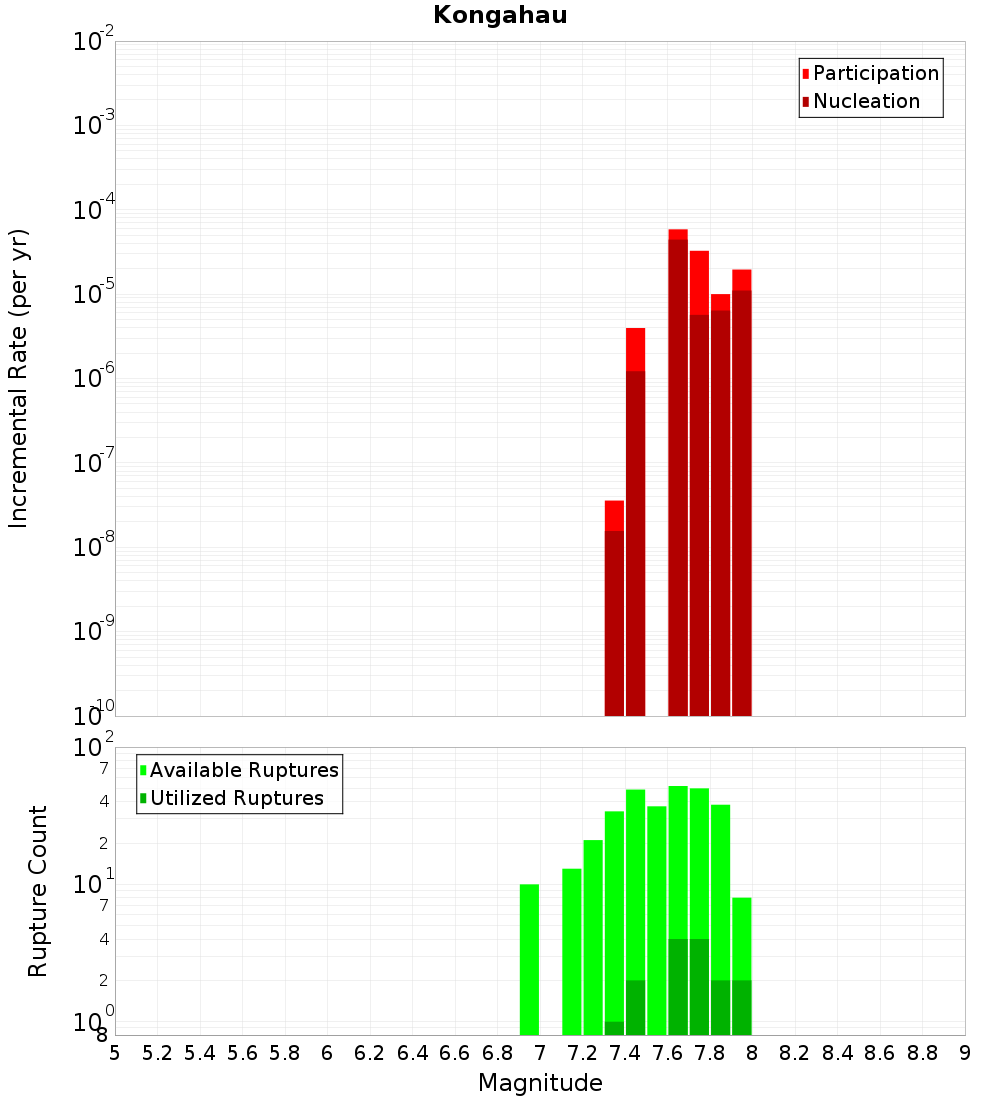 Kongahau

Participation
Nucleation

Incremental Rate (per yr)

$10^{-2}$
$10^{-3}$
$10^{-4}$
$10^{-5}$
$10^{-6}$
$10^{-7}$
$10^{-8}$
$10^{-9}$
$10^{-10}$

Available Ruptures
Utilized Ruptures

Rupture Count

$10^{2}$
7
4
2
$10^{1}$
7
4
2
$10^{0}$
8

5 5.2 5.4 5.6 5.8 6 6.2 6.4 6.6 6.8 7 7.2 7.4 7.6 7.8 8 8.2 8.4 8.6 8.8 9

Magnitude